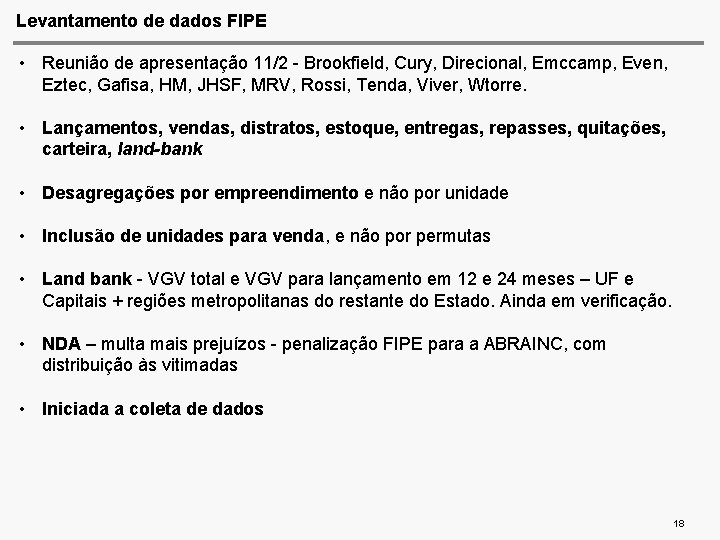 Levantamento de dados FIPE

• Reunião de apresentação 11/2 - Brookfield, Cury, Direcional, Emccamp, Even, Eztec, Gafisa, HM, JHSF, MRV, Rossi, Tenda, Viver, Wtorre.

• Lançamentos, vendas, distratos, estoque, entregas, repasses, quitações, carteira, land-bank

• Desagregações por empreendimento e não por unidade

• Inclusão de unidades para venda, e não por permutas

• Land bank - VGV total e VGV para lançamento em 12 e 24 meses – UF e Capitais + regiões metropolitanas do restante do Estado. Ainda em verificação.

• NDA – multa mais prejuízos - penalização FIPE para a ABRAINC, com distribuição às vitimadas

• Iniciada a coleta de dados

18